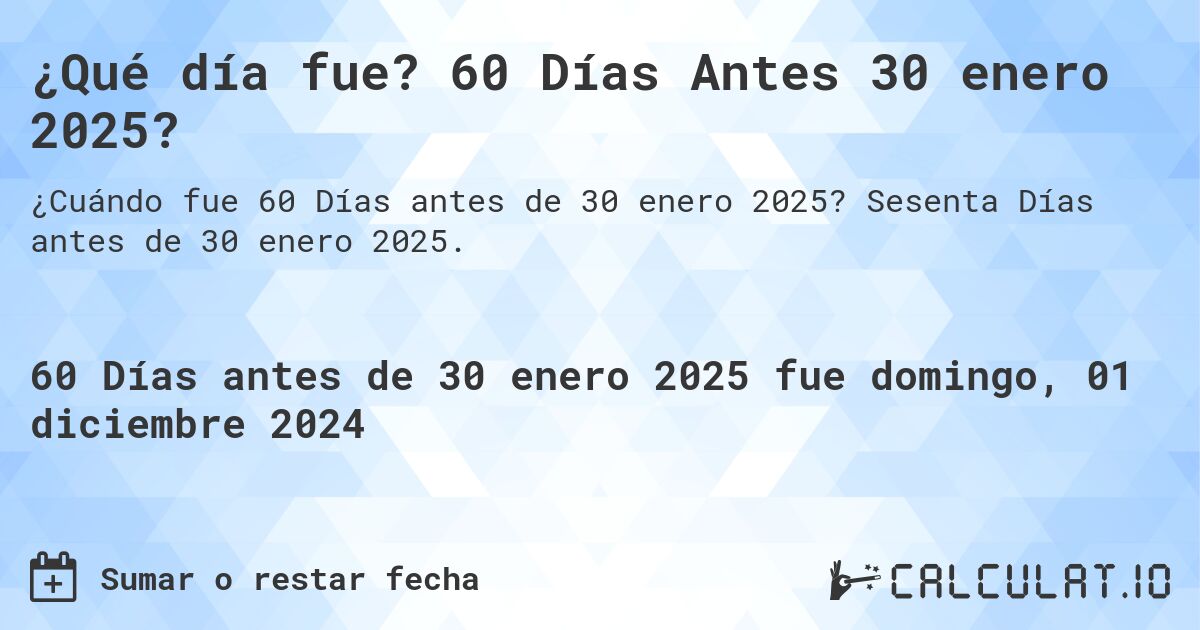 ¿Qué día fue? 60 Días Antes 30 enero 2025?

¿Cuándo fue 60 Días antes de 30 enero 2025? Sesenta Días antes de 30 enero 2025.

60 Días antes de 30 enero 2025 fue domingo, 01 diciembre 2024

Sumar o restar fecha

CALCULAT.IO